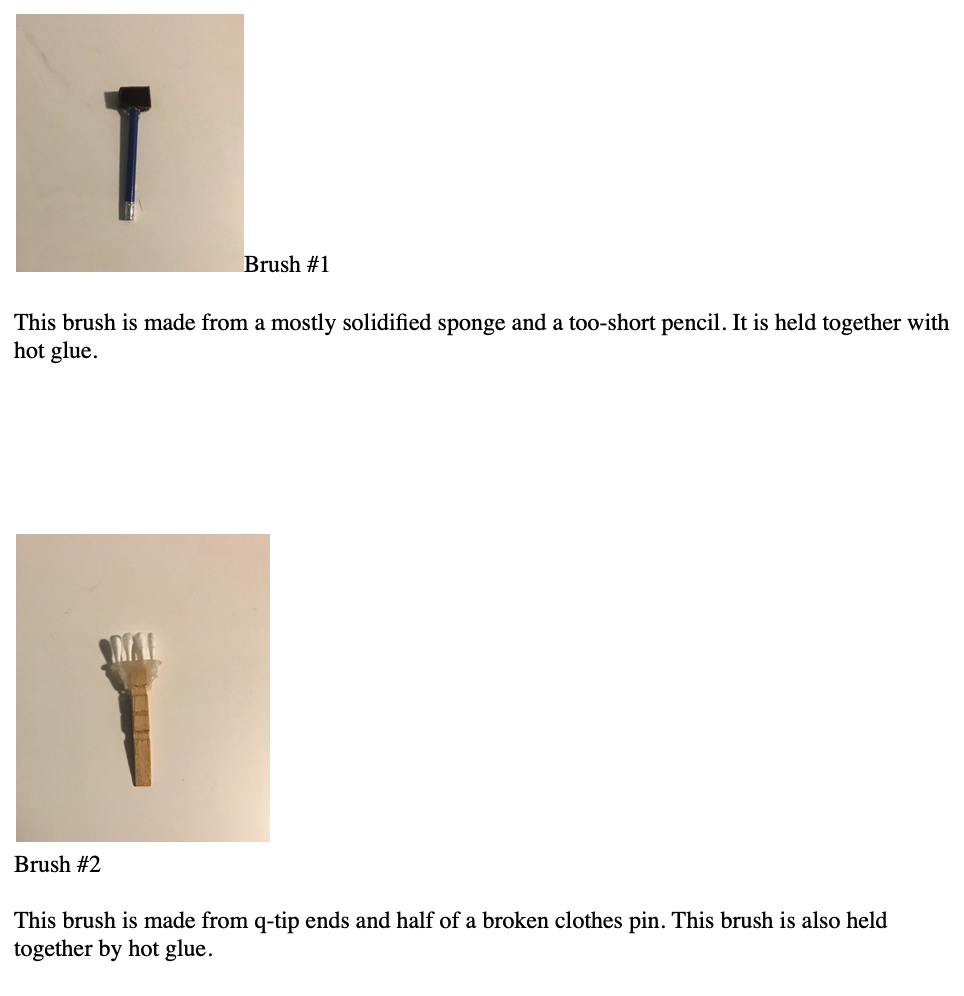 Brush #1

This brush is made from a mostly solidified sponge and a too-short pencil. It is held together with hot glue.

Brush #2

This brush is made from q-tip ends and half of a broken clothes pin. This brush is also held together by hot glue.